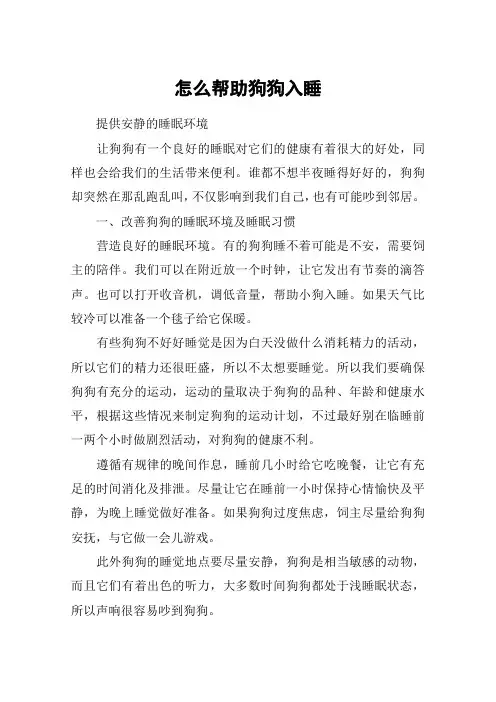 怎么帮助狗狗入睡

提供安静的睡眠环境

让狗狗有一个良好的睡眠对它们的健康有着很大的好处，同样也会给我们的生活带来便利。谁都不想半夜睡得好好的，狗狗却突然在那乱跑乱叫，不仅影响到我们自己，也有可能吵到邻居。

一、改善狗狗的睡眠环境及睡眠习惯

营造良好的睡眠环境。有的狗狗睡不着可能是不安，需要饲主的陪伴。我们可以在附近放一个时钟，让它发出有节奏的滴答声。也可以打开收音机，调低音量，帮助小狗入睡。如果天气比较冷可以准备一个毯子给它保暖。

有些狗狗不好好睡觉是因为白天没做什么消耗精力的活动，所以它们的精力还很旺盛，所以不太想要睡觉。所以我们要确保狗狗有充分的运动，运动的量取决于狗狗的品种、年龄和健康水平，根据这些情况来制定狗狗的运动计划，不过最好别在临睡前一两个小时做剧烈活动，对狗狗的健康不利。

遵循有规律的晚间作息，睡前几小时给它吃晚餐，让它有充足的时间消化及排泄。尽量让它在睡前一小时保持心情愉快及平静，为晚上睡觉做好准备。如果狗狗过度焦虑，饲主尽量给狗狗安抚，与它做一会儿游戏。

此外狗狗的睡觉地点要尽量安静，狗狗是相当敏感的动物，而且它们有着出色的听力，大多数时间狗狗都处于浅睡眠状态，所以声响很容易吵到狗狗。